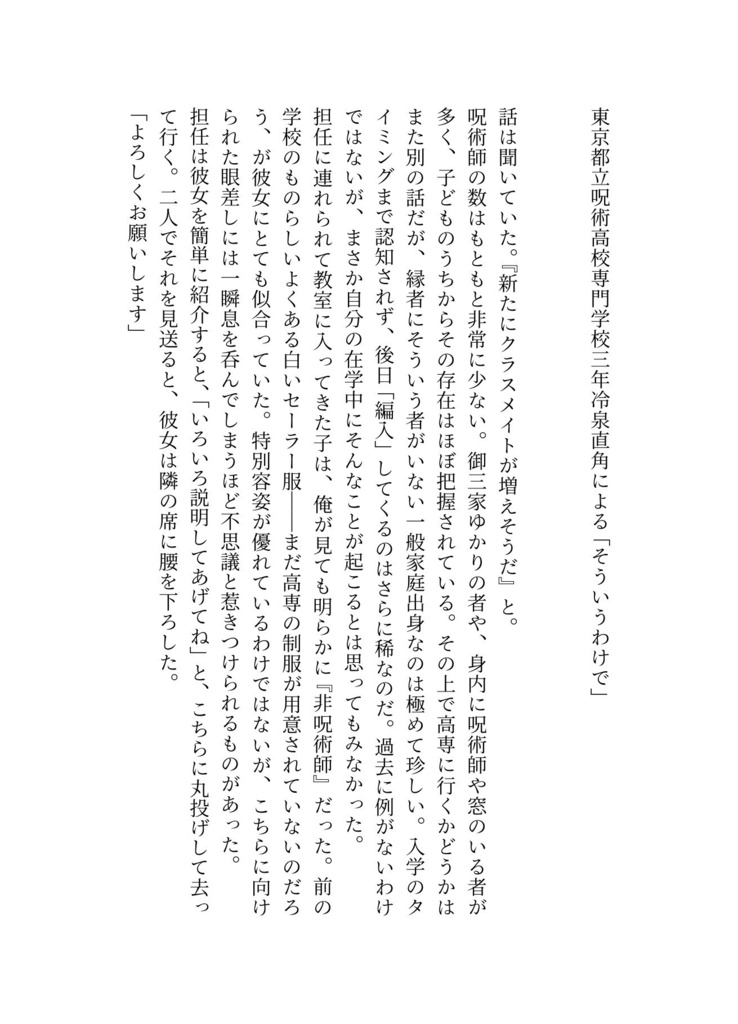 東京都立呪術高校専門学校三年冷泉直角による「そういうわけで」

話は聞いていた。『新たにクラスメイトが増えそうだ』と。
呪術師の数はもともと非常に少ない。御三家ゆかりの者や、身内に呪術師や窓のいる者が多く、子どものうちからその存在はほぼ把握されている。その上で高専に行くかどうかはまた別の話だが、縁者にそういう者がいない一般家庭出身なのは極めて珍しい。入学のタイミングまで認知されず、後日「編入」してくるのはさらに稀なのだ。過去に例がないわけではないが、まさか自分の在学中にそんなことが起こるとは思ってもみなかった。
担任に連れられて教室に入ってきた子は、俺が見ても明らかに『非呪術師』だった。前の学校のものらしいよくある白いセーラー服――まだ高専の制服が用意されていないのだろう、が彼女にとても似合っていた。特別容姿が優れているわけではないが、こちらに向けられた眼差しには一瞬息を呑んでしまうほど不思議と惹きつけられるものがあった。
担任は彼女を簡単に紹介すると、「いろいろ説明してあげてね」と、こちらに丸投げして去って行く。二人でそれを見送ると、彼女は隣の席に腰を下ろした。
「よろしくお願いします」